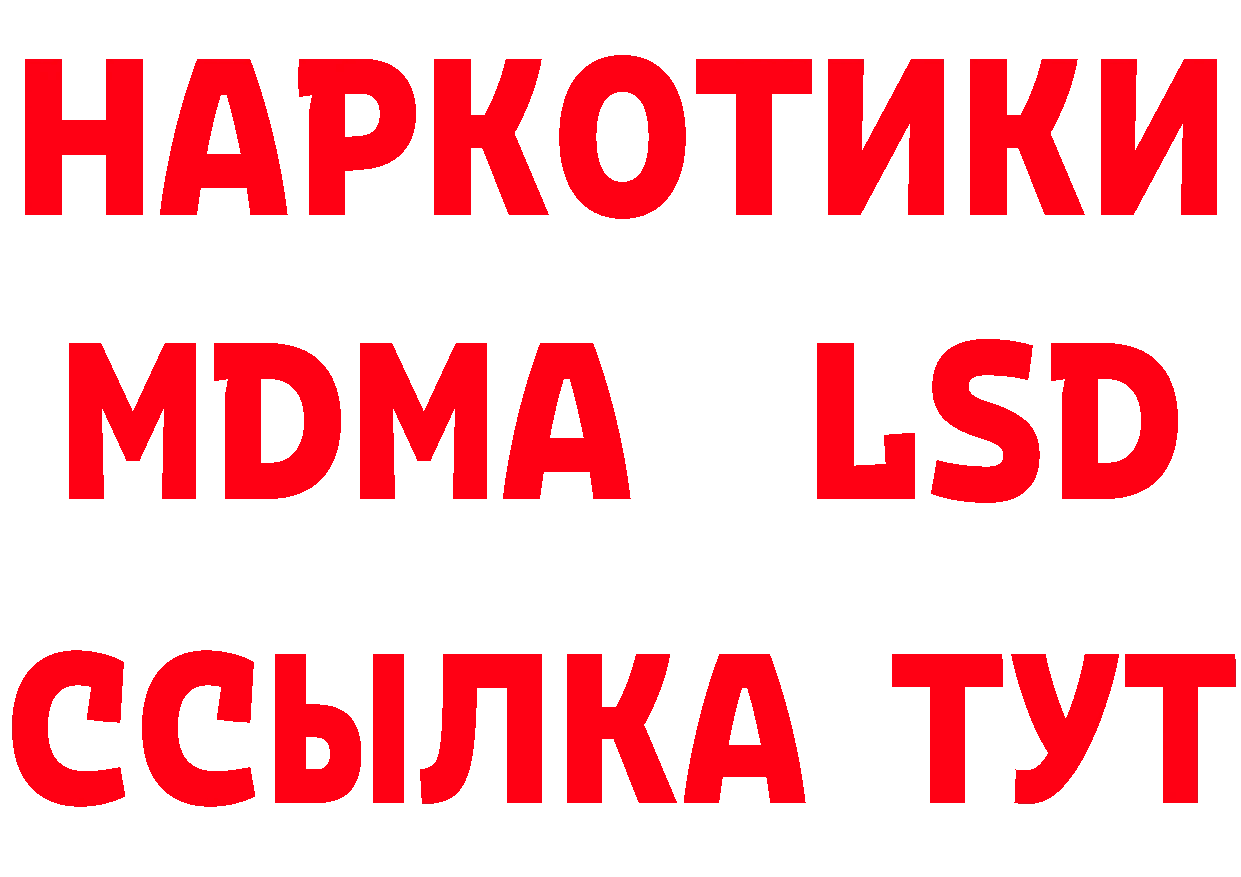 НАРКОТИКИ
MDMA LSD
ССЫЛКА ТУТ